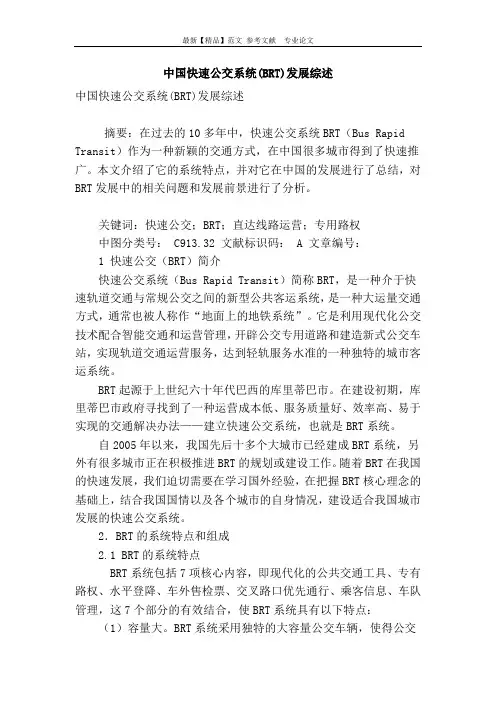 最新【精品】范文 参考文献 专业论文

中国快速公交系统(BRT)发展综述

中国快速公交系统(BRT)发展综述

摘要：在过去的10多年中，快速公交系统BRT（Bus Rapid Transit）作为一种新颖的交通方式，在中国很多城市得到了快速推广。本文介绍了它的系统特点，并对它在中国的发展进行了总结，对BRT发展中的相关问题和发展前景进行了分析。

关键词：快速公交；BRT；直达线路运营；专用路权

中图分类号： C913.32 文献标识码： A 文章编号：

1 快速公交（BRT）简介

快速公交系统（Bus Rapid Transit）简称BRT，是一种介于快速轨道交通与常规公交之间的新型公共客运系统，是一种大运量交通方式，通常也被人称作“地面上的地铁系统”。它是利用现代化公交技术配合智能交通和运营管理，开辟公交专用道路和建造新式公交车站，实现轨道交通运营服务，达到轻轨服务水准的一种独特的城市客运系统。

BRT起源于上世纪六十年代巴西的库里蒂巴市。在建设初期，库里蒂巴市政府寻找到了一种运营成本低、服务质量好、效率高、易于实现的交通解决办法——建立快速公交系统，也就是BRT系统。

自2005年以来，我国先后十多个大城市已经建成BRT系统，另外有很多城市正在积极推进BRT的规划或建设工作。随着BRT在我国的快速发展，我们迫切需要在学习国外经验，在把握BRT核心理念的基础上，结合我国国情以及各个城市的自身情况，建设适合我国城市发展的快速公交系统。

2．BRT的系统特点和组成

2.1 BRT的系统特点

BRT系统包括7项核心内容，即现代化的公共交通工具、专有路权、水平登降、车外售检票、交叉路口优先通行、乘客信息、车队管理，这7个部分的有效结合，使BRT系统具有以下特点：

（1）容量大。BRT系统采用独特的大容量公交车辆，使得公交